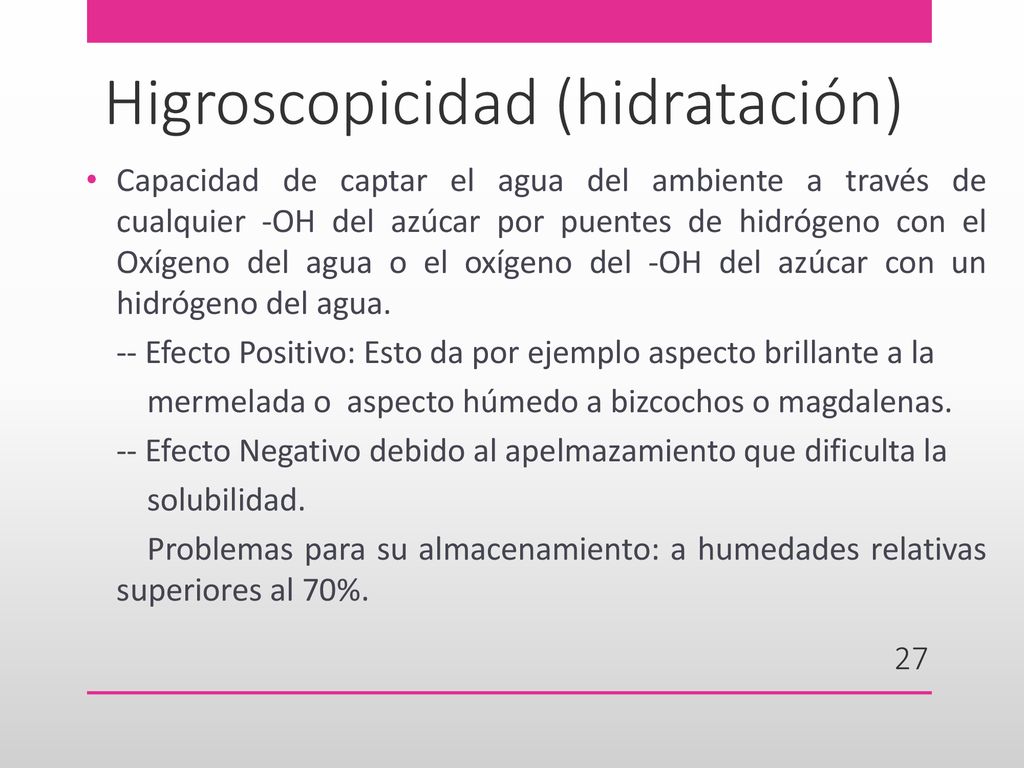 Higroscopicidad (hidratación)

• Capacidad de captar el agua del ambiente a través de cualquier -OH del azúcar por puentes de hidrógeno con el Oxígeno del agua o el oxígeno del -OH del azúcar con un hidrógeno del agua.

-- Efecto Positivo: Esto da por ejemplo aspecto brillante a la mermelada o aspecto húmedo a bizcochos o magdalenas.

-- Efecto Negativo debido al apelmazamiento que dificulta la solubilidad.

Problemas para su almacenamiento: a humedades relativas superiores al 70%.

27